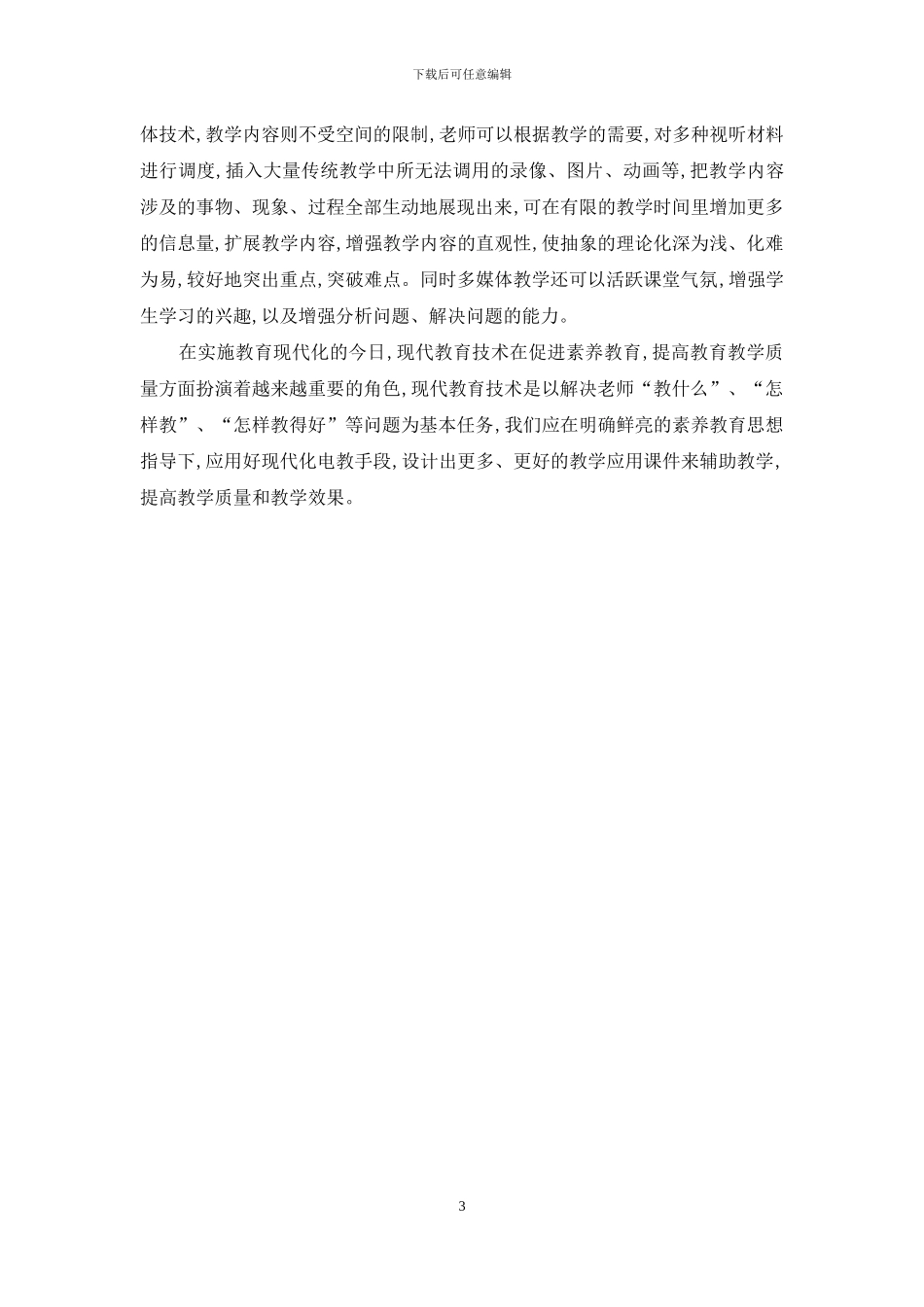 下载后可任意编辑

体技术,教学内容则不受空间的限制,老师可以根据教学的需要,对多种视听材料进行调度,插入大量传统教学中所无法调用的录像、图片、动画等,把教学内容涉及的事物、现象、过程全部生动地展现出来,可在有限的教学时间里增加更多的信息量,扩展教学内容,增强教学内容的直观性,使抽象的理论化深为浅、化难为易,较好地突出重点,突破难点。同时多媒体教学还可以活跃课堂气氛,增强学生学习的兴趣,以及增强分析问题、解决问题的能力。

在实施教育现代化的今日,现代教育技术在促进素养教育,提高教育教学质量方面扮演着越来越重要的角色,现代教育技术是以解决老师“教什么”、“怎样教”、“怎样教得好”等问题为基本任务,我们应在明确鲜亮的素养教育思想指导下,应用好现代化电教手段,设计出更多、更好的教学应用课件来辅助教学,提高教学质量和教学效果。

3